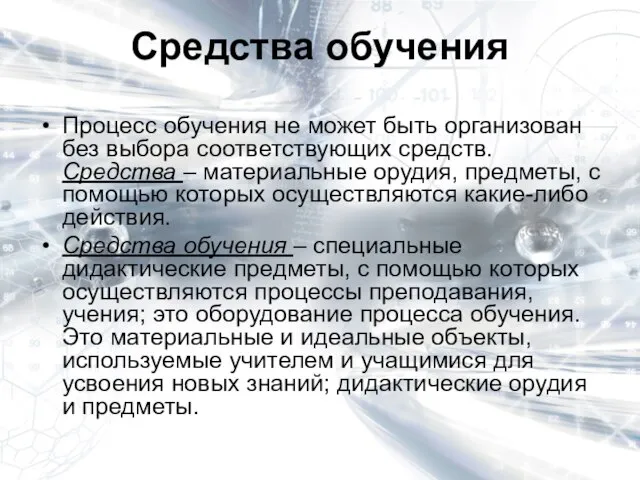 Средства обучения

• Процесс обучения не может быть организован без выбора соответствующих средств. Средства – материальные орудия, предметы, с помощью которых осуществляются какие-либо действия.

• Средства обучения – специальные дидактические предметы, с помощью которых осуществляются процессы преподавания, учения; это оборудование процесса обучения. Это материальные и идеальные объекты, используемые учителем и учащимися для усвоения новых знаний; дидактические орудия и предметы.